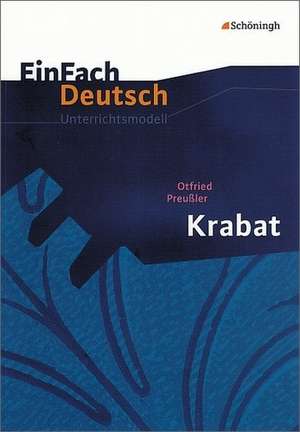 Schöningh

EinFach
Deutsch
Unterrichtsmodell

Otfried
Preußler
Krabat